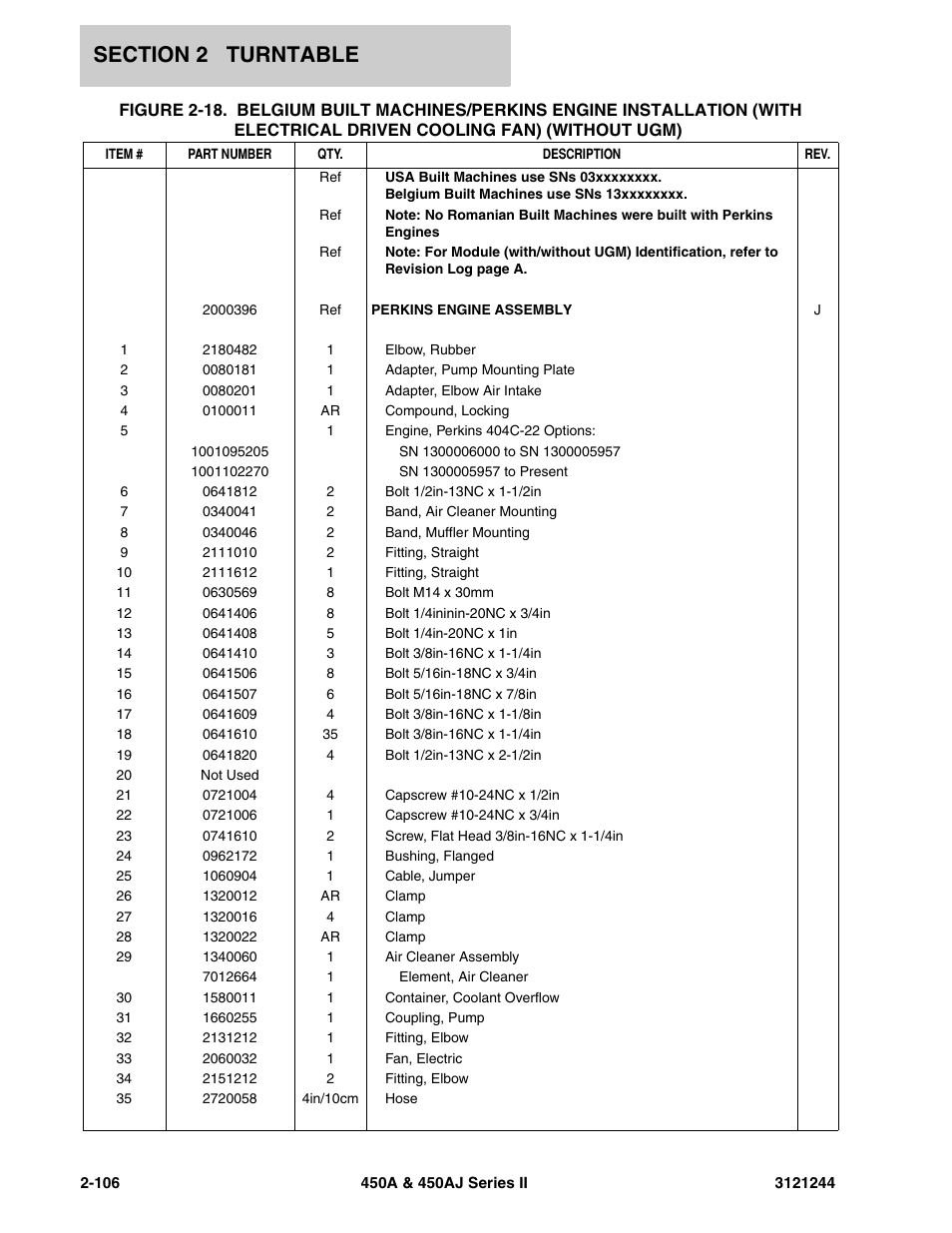 SECTION 2 TURNTABLE

FIGURE 2-18. BELGIUM BUILT MACHINES/PERKINS ENGINE INSTALLATION (WITH ELECTRICAL DRIVEN COOLING FAN) (WITHOUT UGM)

| ITEM # | PART NUMBER | QTY. | DESCRIPTION | REV. |
|---|---|---|---|---|
| | | Ref | USA Built Machines use SNs 03xxxxxxxx. Belgium Built Machines use SNs 13xxxxxxxx. | |
| | | Ref | Note: No Romanian Built Machines were built with Perkins Engines | |
| | | Ref | Note: For Module (with/without UGM) Identification, refer to Revision Log page A. | |
| | 2000396 | Ref | PERKINS ENGINE ASSEMBLY | J |
| 1 | 2180482 | 1 | Elbow, Rubber | |
| 2 | 0080181 | 1 | Adapter, Pump Mounting Plate | |
| 3 | 0080201 | 1 | Adapter, Elbow Air Intake | |
| 4 | 0100011 | AR | Compound, Locking | |
| 5 | | 1 | Engine, Perkins 404C-22 Options: | |
| | 1001095205 | | SN 1300006000 to SN 1300005957 | |
| | 1001102270 | | SN 1300005957 to Present | |
| 6 | 0641812 | 2 | Bolt 1/2in-13NC x 1-1/2in | |
| 7 | 0340041 | 2 | Band, Air Cleaner Mounting | |
| 8 | 0340046 | 2 | Band, Muffler Mounting | |
| 9 | 2111010 | 2 | Fitting, Straight | |
| 10 | 2111612 | 1 | Fitting, Straight | |
| 11 | 0630569 | 8 | Bolt M14 x 30mm | |
| 12 | 0641406 | 8 | Bolt 1/4ininin-20NC x 3/4in | |
| 13 | 0641408 | 5 | Bolt 1/4in-20NC x 1in | |
| 14 | 0641410 | 3 | Bolt 3/8in-16NC x 1-1/4in | |
| 15 | 0641506 | 8 | Bolt 5/16in-18NC x 3/4in | |
| 16 | 0641507 | 6 | Bolt 5/16in-18NC x 7/8in | |
| 17 | 0641609 | 4 | Bolt 3/8in-16NC x 1-1/8in | |
| 18 | 0641610 | 35 | Bolt 3/8in-16NC x 1-1/4in | |
| 19 | 0641820 | 4 | Bolt 1/2in-13NC x 2-1/2in | |
| 20 | Not Used | | | |
| 21 | 0721004 | 4 | Capscrew #10-24NC x 1/2in | |
| 22 | 0721006 | 1 | Capscrew #10-24NC x 3/4in | |
| 23 | 0741610 | 2 | Screw, Flat Head 3/8in-16NC x 1-1/4in | |
| 24 | 0962172 | 1 | Bushing, Flanged | |
| 25 | 1060904 | 1 | Cable, Jumper | |
| 26 | 1320012 | AR | Clamp | |
| 27 | 1320016 | 4 | Clamp | |
| 28 | 1320022 | AR | Clamp | |
| 29 | 1340060 | 1 | Air Cleaner Assembly | |
| | 7012664 | 1 | Element, Air Cleaner | |
| 30 | 1580011 | 1 | Container, Coolant Overflow | |
| 31 | 1660255 | 1 | Coupling, Pump | |
| 32 | 2131212 | 1 | Fitting, Elbow | |
| 33 | 2060032 | 1 | Fan, Electric | |
| 34 | 2151212 | 2 | Fitting, Elbow | |
| 35 | 2720058 | 4in/10cm | Hose | |

2-106 450A & 450AJ Series II 3121244